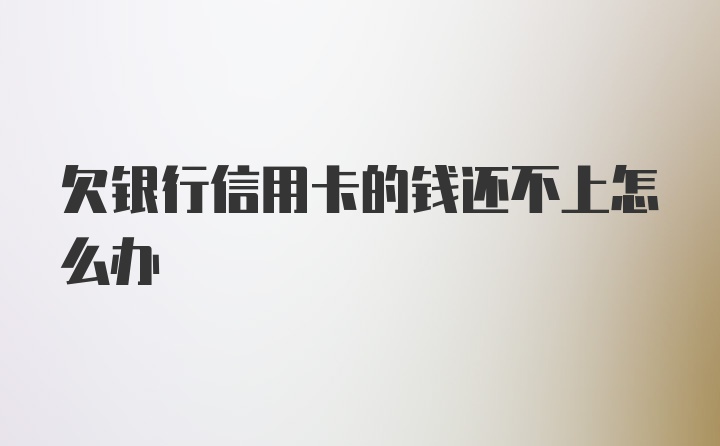 欠银行信用卡的钱还不上怎么办